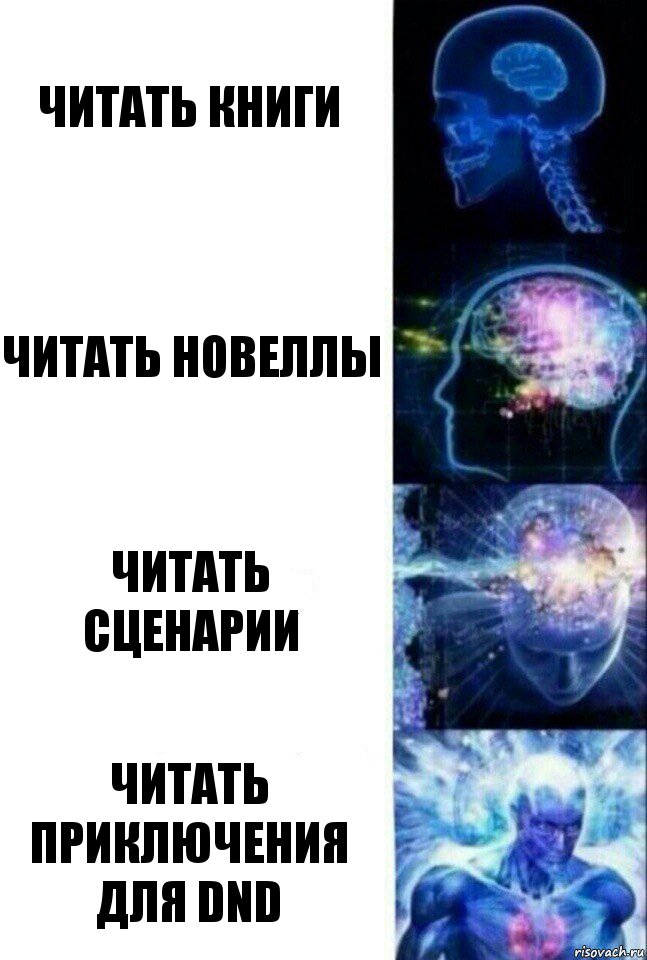 ЧИТАТЬ КНИГИ

ЧИТАТЬ НОВЕЛЛЫ

ЧИТАТЬ СЦЕНАРИИ

ЧИТАТЬ ПРИКЛЮЧЕНИЯ ДЛЯ DND

risovach.ru